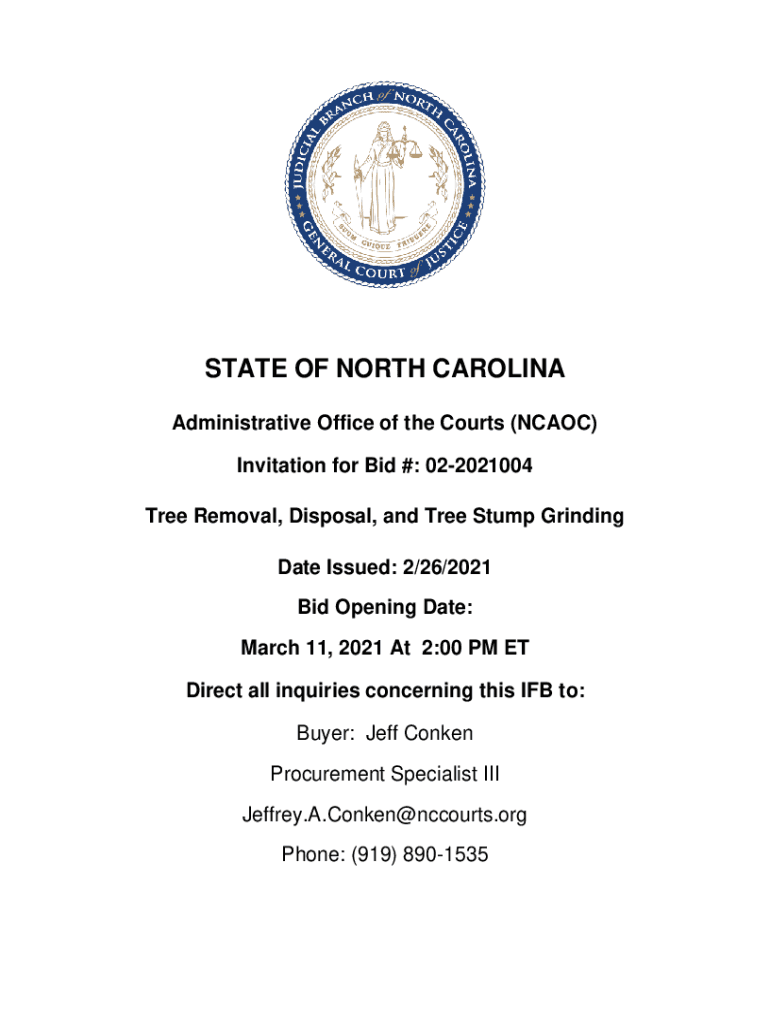 JUDICIAL BRANCH of NORTH CAROLINA
SUUM CUIQUE TRIBUERE
GENERAL COURT of JUSTICE

STATE OF NORTH CAROLINA

Administrative Office of the Courts (NCAOC)

Invitation for Bid #: 02-2021004

Tree Removal, Disposal, and Tree Stump Grinding

Date Issued: 2/26/2021

Bid Opening Date:

March 11, 2021 At 2:00 PM ET

Direct all inquiries concerning this IFB to:

Buyer: Jeff Conken

Procurement Specialist III

Jeffrey.A.Conken@nccourts.org

Phone: (919) 890-1535